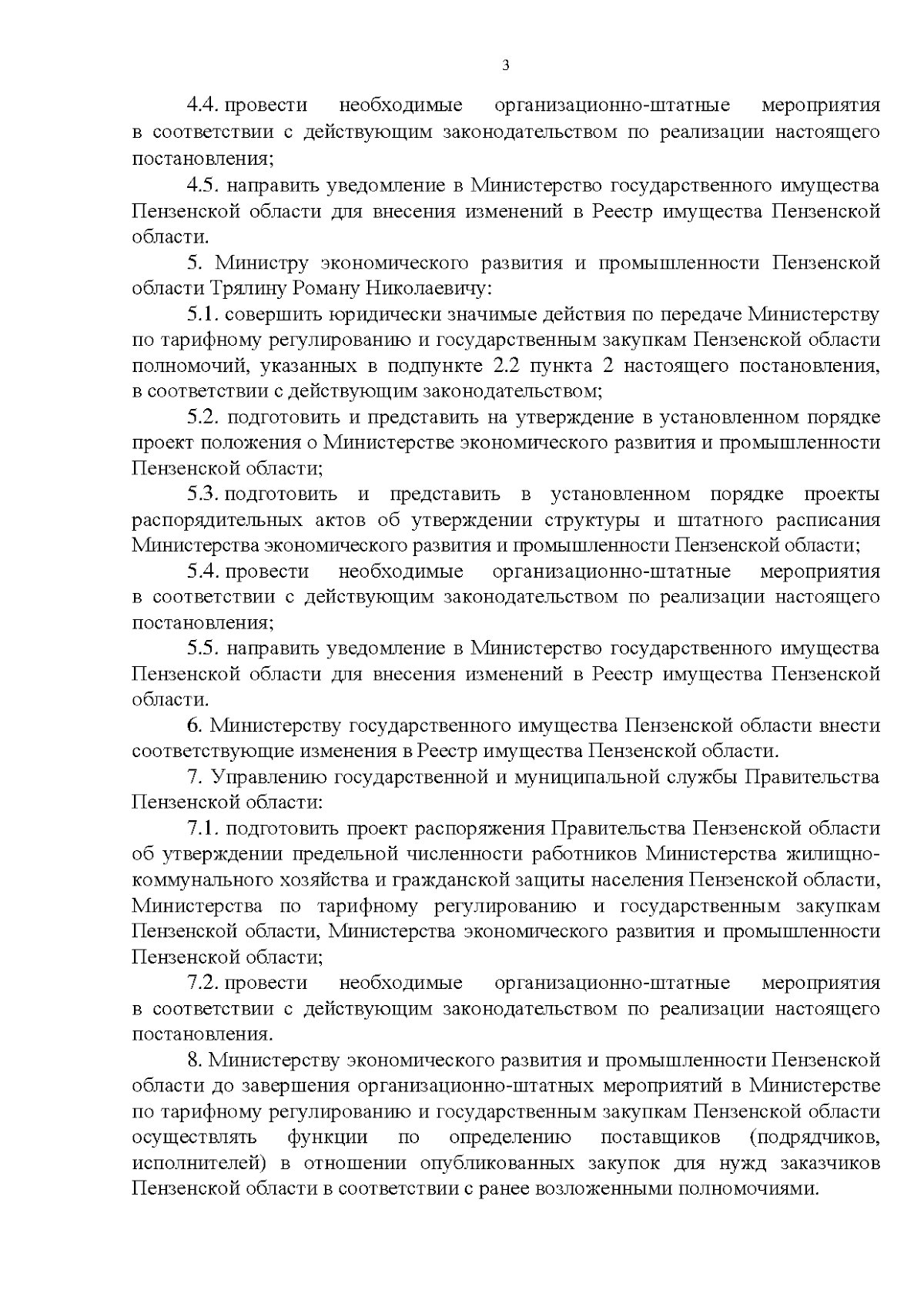 3

4.4. провести необходимые организационно-штатные мероприятия в соответствии с действующим законодательством по реализации настоящего постановления;

4.5. направить уведомление в Министерство государственного имущества Пензенской области для внесения изменений в Реестр имущества Пензенской области.

5. Министру экономического развития и промышленности Пензенской области Трялину Роману Николаевичу:

5.1. совершить юридически значимые действия по передаче Министерству по тарифному регулированию и государственным закупкам Пензенской области полномочий, указанных в подпункте 2.2 пункта 2 настоящего постановления, в соответствии с действующим законодательством;

5.2. подготовить и представить на утверждение в установленном порядке проект положения о Министерстве экономического развития и промышленности Пензенской области;

5.3. подготовить и представить в установленном порядке проекты распорядительных актов об утверждении структуры и штатного расписания Министерства экономического развития и промышленности Пензенской области;

5.4. провести необходимые организационно-штатные мероприятия в соответствии с действующим законодательством по реализации настоящего постановления;

5.5. направить уведомление в Министерство государственного имущества Пензенской области для внесения изменений в Реестр имущества Пензенской области.

6. Министерству государственного имущества Пензенской области внести соответствующие изменения в Реестр имущества Пензенской области.

7. Управлению государственной и муниципальной службы Правительства Пензенской области:

7.1. подготовить проект распоряжения Правительства Пензенской области об утверждении предельной численности работников Министерства жилищно-коммунального хозяйства и гражданской защиты населения Пензенской области, Министерства по тарифному регулированию и государственным закупкам Пензенской области, Министерства экономического развития и промышленности Пензенской области;

7.2. провести необходимые организационно-штатные мероприятия в соответствии с действующим законодательством по реализации настоящего постановления.

8. Министерству экономического развития и промышленности Пензенской области до завершения организационно-штатных мероприятий в Министерстве по тарифному регулированию и государственным закупкам Пензенской области осуществлять функции по определению поставщиков (подрядчиков, исполнителей) в отношении опубликованных закупок для нужд заказчиков Пензенской области в соответствии с ранее возложенными полномочиями.